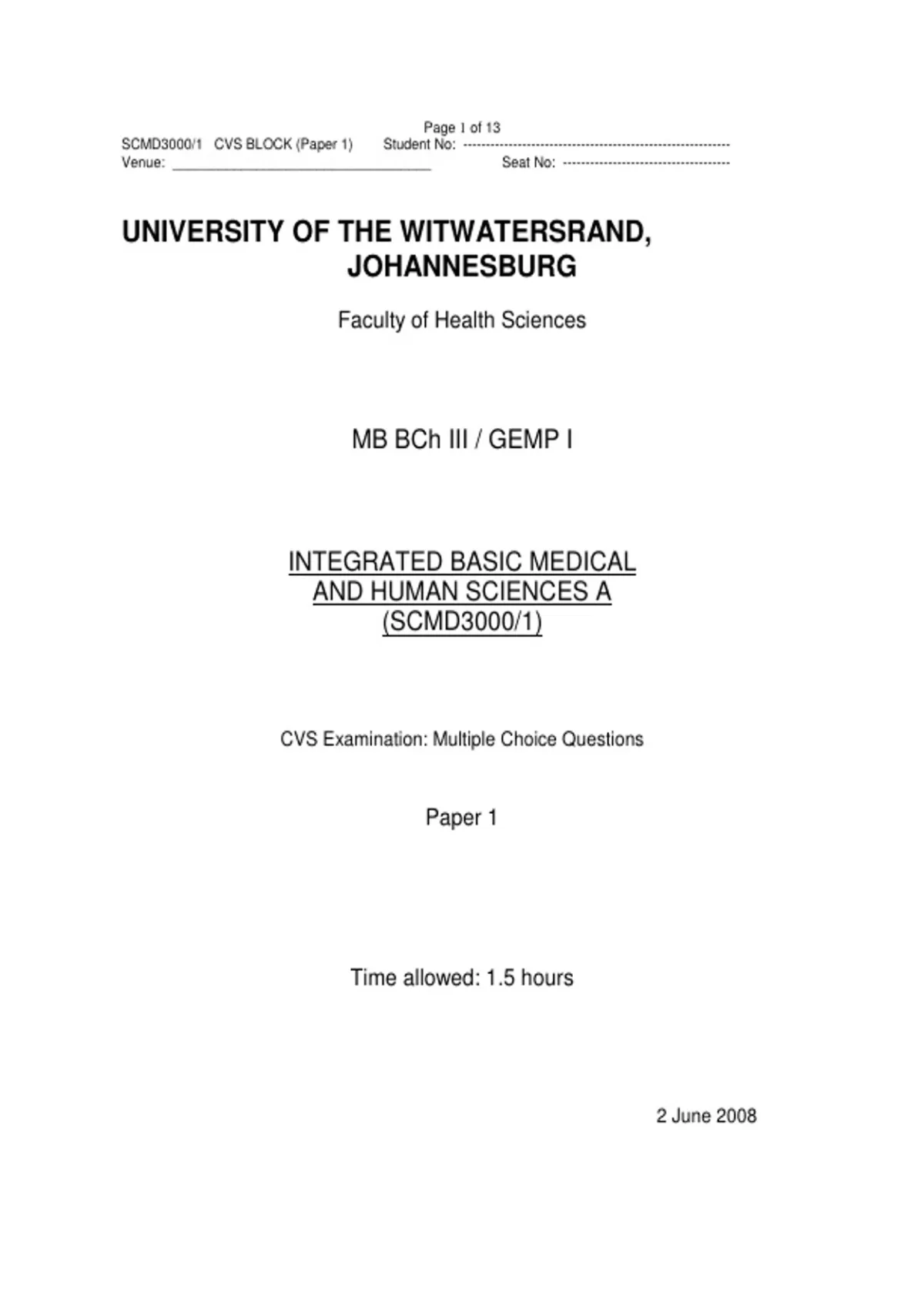 Page 1 of 13

SCMD3000/1 CVS BLOCK (Paper 1) Student No: ____
Venue: ____ Seat No: ____

UNIVERSITY OF THE WITWATERSRAND, JOHANNESBURG

Faculty of Health Sciences

MB BCh III / GEMP I

INTEGRATED BASIC MEDICAL AND HUMAN SCIENCES A (SCMD3000/1)

CVS Examination: Multiple Choice Questions

Paper 1

Time allowed: 1.5 hours

2 June 2008